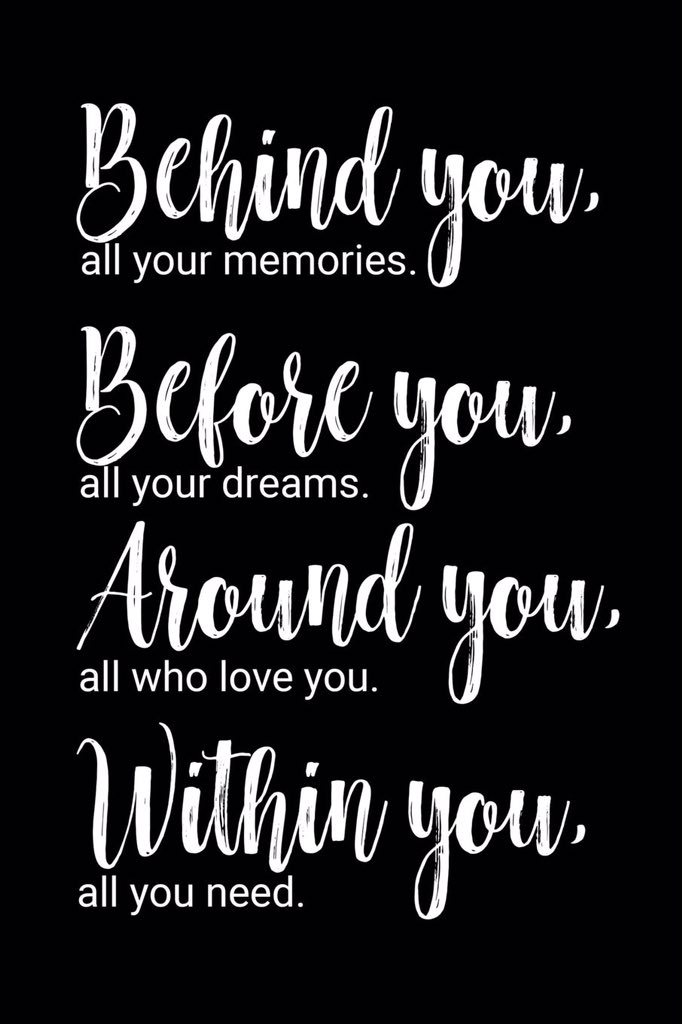 Behind you,
all your memories.

Before you,
all your dreams.

Around you,
all who love you.

Within you,
all you need.